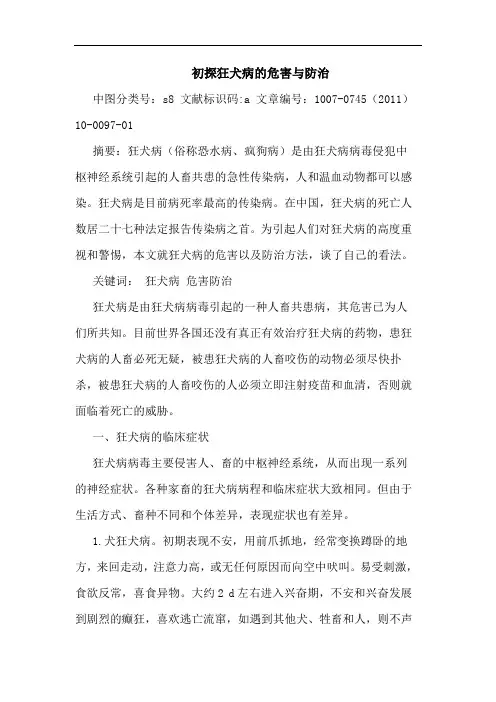 初探狂犬病的危害与防治

中图分类号：s8 文献标识码:a 文章编号：1007-0745（2011）10-0097-01

摘要：狂犬病（俗称恐水病、疯狗病）是由狂犬病病毒侵犯中枢神经系统引起的人畜共患的急性传染病，人和温血动物都可以感染。狂犬病是目前病死率最高的传染病。在中国，狂犬病的死亡人数居二十七种法定报告传染病之首。为引起人们对狂犬病的高度重视和警惕，本文就狂犬病的危害以及防治方法，谈了自己的看法。

关键词： 狂犬病 危害防治

狂犬病是由狂犬病病毒引起的一种人畜共患病，其危害已为人们所共知。目前世界各国还没有真正有效治疗狂犬病的药物，患狂犬病的人畜必死无疑，被患狂犬病的人畜咬伤的动物必须尽快扑杀，被患狂犬病的人畜咬伤的人必须立即注射疫苗和血清，否则就面临着死亡的威胁。

一、狂犬病的临床症状

狂犬病病毒主要侵害人、畜的中枢神经系统，从而出现一系列的神经症状。各种家畜的狂犬病病程和临床症状大致相同。但由于生活方式、畜种不同和个体差异，表现症状也有差异。

1.犬狂犬病。初期表现不安，用前爪抓地，经常变换蹲卧的地方，来回走动，注意力高，或无任何原因而向空中吠叫。易受刺激，食欲反常，喜食异物。大约 2 d 左右进入兴奋期，不安和兴奋发展到剧烈的癫狂，喜欢逃亡流窜，如遇到其他犬、牲畜和人，则不声